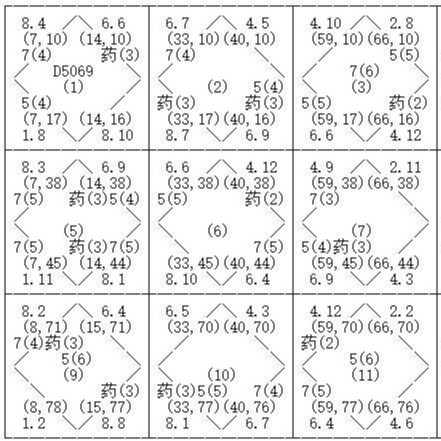 | | | |
|---|---|---|
| 8.4 6.6 (7,10) (14,10) 7(4) 药(3) D5069 (1) 5(4) (7,17) (14,16) 1.8 8.10 | 6.7 4.5 (33,10)(40,10) 7(4) (2) 5(4) 药(3) 药(3) (33,17)(40,16) 8.7 6.9 | 4.10 2.8 (59,10)(66,10) 5(5) 7(6) (3) 5(5) 药(2) (59,17)(66,16) 6.6 4.12 |
| 8.3 6.9 (7,38) (14,38) 7(5) 药(3)5(4) (5) 7(5) 药(3)7(5) (7,45) (14,44) 1.11 8.1 | 6.6 4.12 (33,38)(40,38) 5(5) 药(2) (6) 7(5) (33,45)(40,44) 8.10 6.4 | 4.9 2.11 (59,38)(66,38) 7(3) (7) 5(4)药(3) (59,45)(66,44) 6.9 4.3 |
| 8.2 6.4 (8,71) (15,71) 7(4)药(3) 5(6) (9) 药(3) (8,78) (15,77) 1.2 8.8 | 6.5 4.3 (33,70)(40,70) (10) 药(3)5(5) 7(4) (33,77)(40,76) 8.1 6.7 | 4.12 2.2 (59,70)(66,70) 药(2) 5(6) (11) 7(5) (59,77)(66,76) 6.4 4.6 |